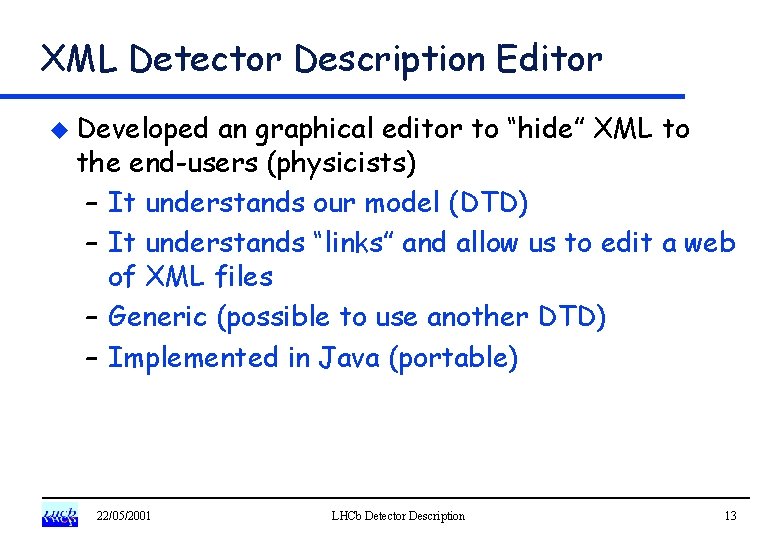 XML Detector Description Editor

• Developed an graphical editor to "hide" XML to the end-users (physicists)
- It understands our model (DTD)
- It understands "links" and allow us to edit a web of XML files
- Generic (possible to use another DTD)
- Implemented in Java (portable)

22/05/2001 LHCb Detector Description 13